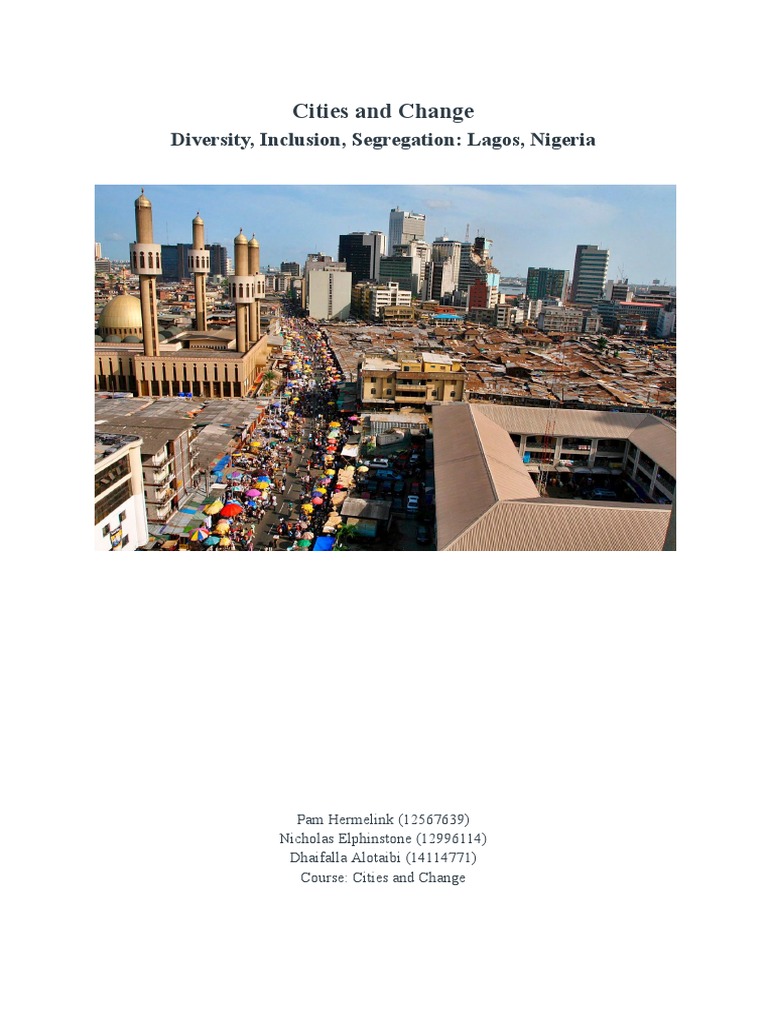 Cities and Change
Diversity, Inclusion, Segregation: Lagos, Nigeria

Pam Hermelink (12567639)
Nicholas Elphinstone (12996114)
Dhaifalla Alotaibi (14114771)
Course: Cities and Change